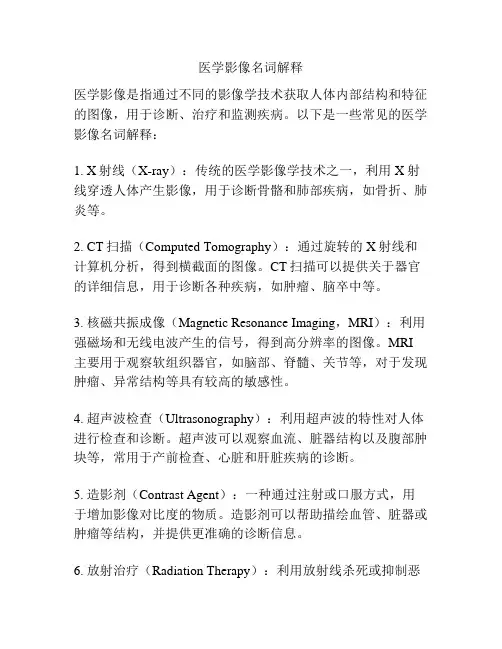 医学影像名词解释

医学影像是指通过不同的影像学技术获取人体内部结构和特征的图像，用于诊断、治疗和监测疾病。以下是一些常见的医学影像名词解释：

1. X 射线（X-ray）：传统的医学影像学技术之一，利用 X 射线穿透人体产生影像，用于诊断骨骼和肺部疾病，如骨折、肺炎等。

2. CT 扫描（Computed Tomography）：通过旋转的 X 射线和计算机分析，得到横截面的图像。CT 扫描可以提供关于器官的详细信息，用于诊断各种疾病，如肿瘤、脑卒中等。

3. 核磁共振成像（Magnetic Resonance Imaging，MRI）：利用强磁场和无线电波产生的信号，得到高分辨率的图像。MRI 主要用于观察软组织器官，如脑部、脊髓、关节等，对于发现肿瘤、异常结构等具有较高的敏感性。

4. 超声波检查（Ultrasonography）：利用超声波的特性对人体进行检查和诊断。超声波可以观察血流、脏器结构以及腹部肿块等，常用于产前检查、心脏和肝脏疾病的诊断。

5. 造影剂（Contrast Agent）：一种通过注射或口服方式，用于增加影像对比度的物质。造影剂可以帮助描绘血管、脏器或肿瘤等结构，并提供更准确的诊断信息。

6. 放射治疗（Radiation Therapy）：利用放射线杀死或抑制恶